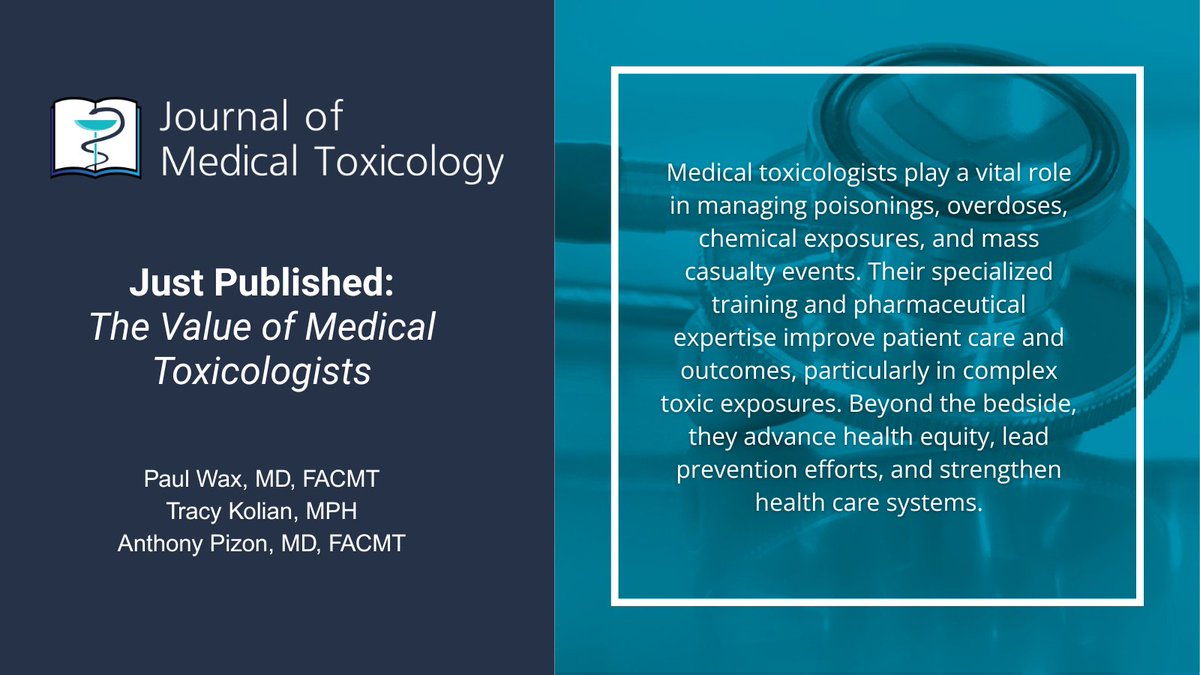 Journal of
Medical Toxicology

Just Published:
The Value of Medical Toxicologists

Paul Wax, MD, FACMT
Tracy Kolian, MPH
Anthony Pizon, MD, FACMT

Medical toxicologists play a vital role in managing poisonings, overdoses, chemical exposures, and mass casualty events. Their specialized training and pharmaceutical expertise improve patient care and outcomes, particularly in complex toxic exposures. Beyond the bedside, they advance health equity, lead prevention efforts, and strengthen health care systems.